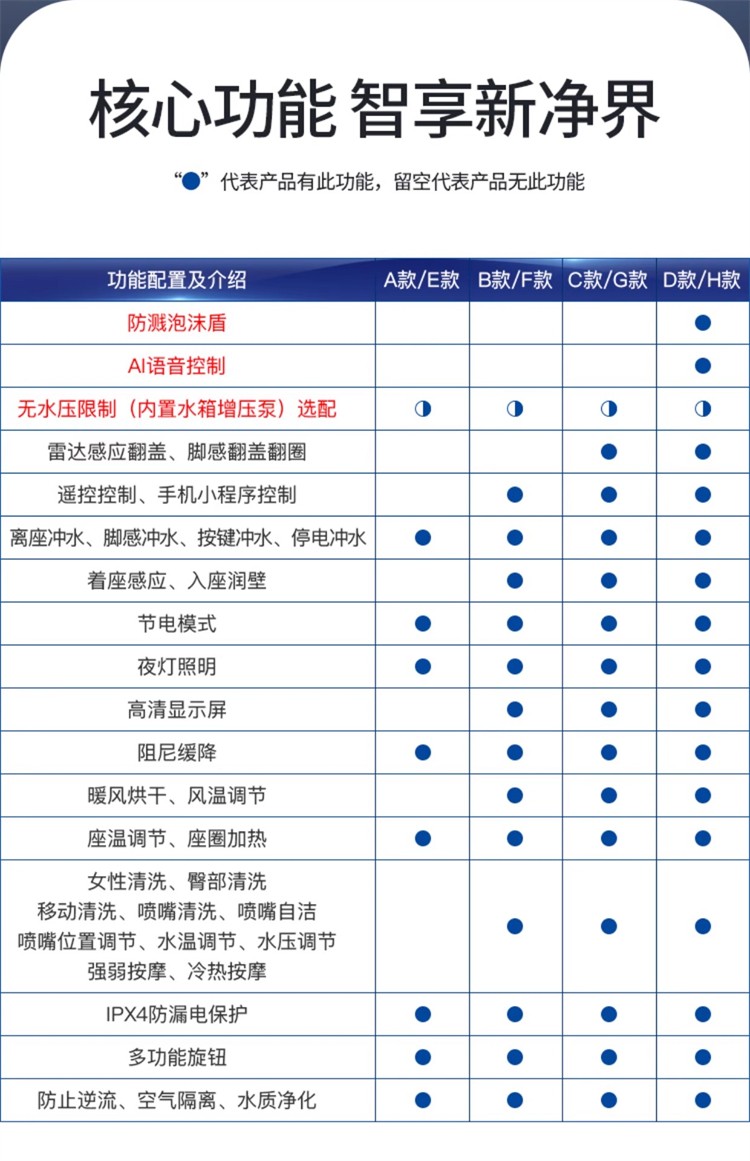 核心功能 智享新净界

“●”代表产品有此功能，留空代表产品无此功能

| 功能配置及介绍 | A款/E款 | B款/F款 | C款/G款 | D款/H款 |
|---|---|---|---|---|
| 防溅泡沫盾 | | | | ● |
| AI语音控制 | | | | ● |
| 无水压限制（内置水箱增压泵）选配 | ◑ | ◑ | ◑ | ◑ |
| 雷达感应翻盖、脚感翻盖翻圈 | | | ● | ● |
| 遥控控制、手机小程序控制 | | ● | ● | ● |
| 离座冲水、脚感冲水、按键冲水、停电冲水 | ● | ● | ● | ● |
| 着座感应、入座润壁 | | ● | ● | ● |
| 节电模式 | ● | ● | ● | ● |
| 夜灯照明 | ● | ● | ● | ● |
| 高清显示屏 | | ● | ● | ● |
| 阻尼缓降 | ● | ● | ● | ● |
| 暖风烘干、风温调节 | | ● | ● | ● |
| 座温调节、座圈加热 | ● | ● | ● | ● |
| 女性清洗、臀部清洗 移动清洗、喷嘴清洗、喷嘴自洁 喷嘴位置调节、水温调节、水压调节 强弱按摩、冷热按摩 | | ● | ● | ● |
| IPX4防漏电保护 | ● | ● | ● | ● |
| 多功能旋钮 | ● | ● | ● | ● |
| 防止逆流、空气隔离、水质净化 | ● | ● | ● | ● |